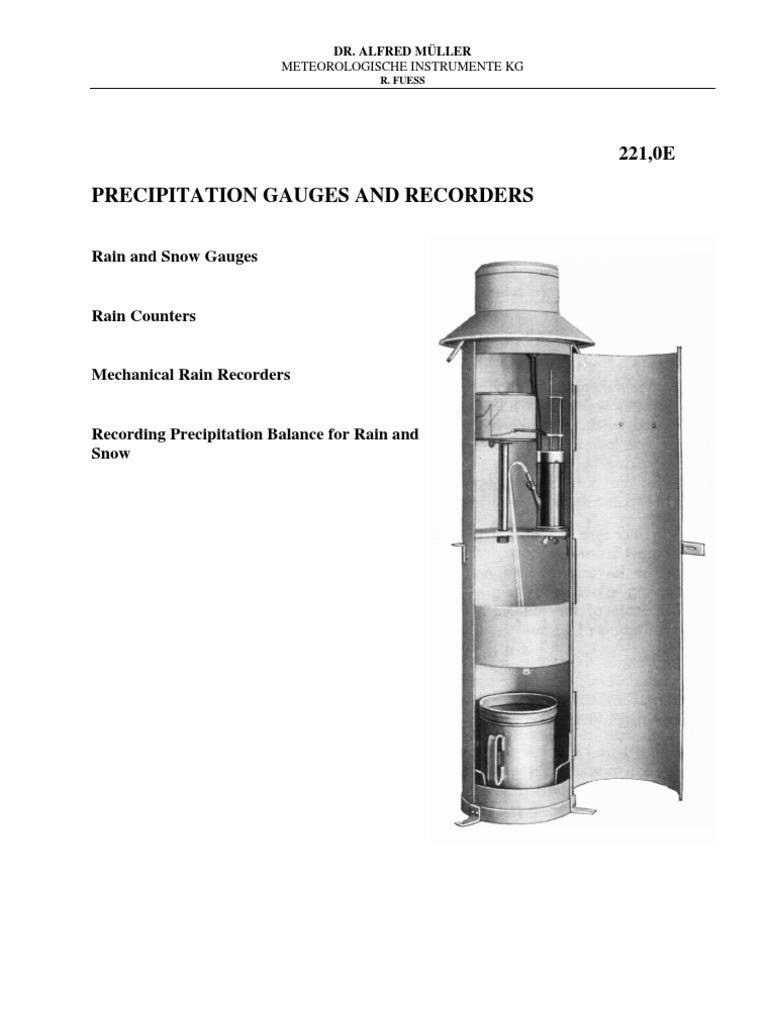 DR. ALFRED MÜLLER
METEOROLOGISCHE INSTRUMENTE KG
R. FUESS

221,0E

PRECIPITATION GAUGES AND RECORDERS

Rain and Snow Gauges

Rain Counters

Mechanical Rain Recorders

Recording Precipitation Balance for Rain and Snow